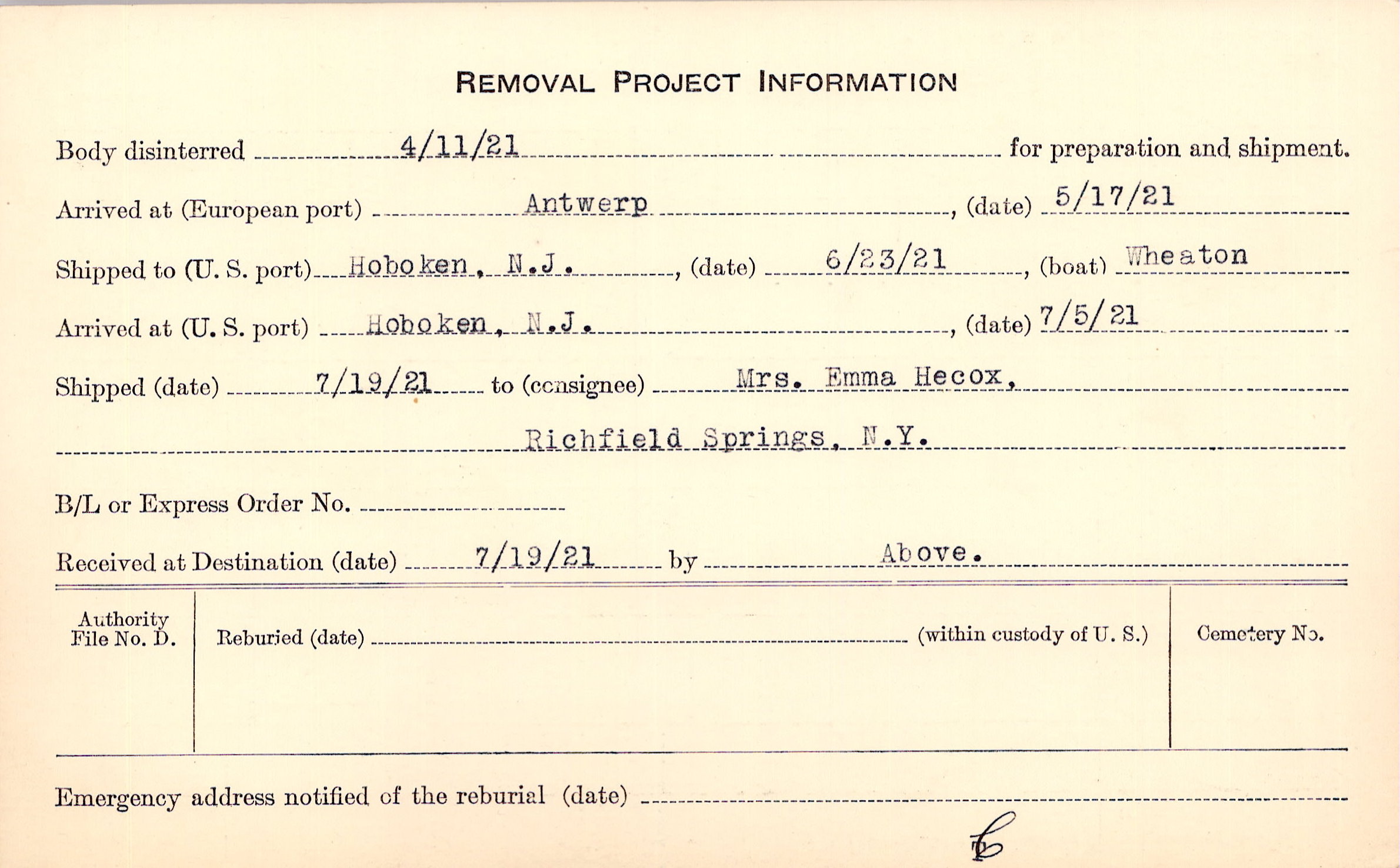 REMOVAL PROJECT INFORMATION

Body disinterred 4/11/21 for preparation and shipment.

Arrived at (European port) Antwerp, (date) 5/17/21

Shipped to (U. S. port) Hoboken, N.J., (date) 6/23/21, (boat) Wheaton

Arrived at (U. S. port) Hoboken, N.J., (date) 7/5/21

Shipped (date) 7/19/21 to (consignee) Mrs. Emma Hecox,

Richfield Springs, N.Y.

B/L or Express Order No. ____

Received at Destination (date) 7/19/21 by Above.

Authority File No. D.

Reburied (date) ____ (within custody of U. S.)

Cemetery No.

Emergency address notified of the reburial (date) ____

C